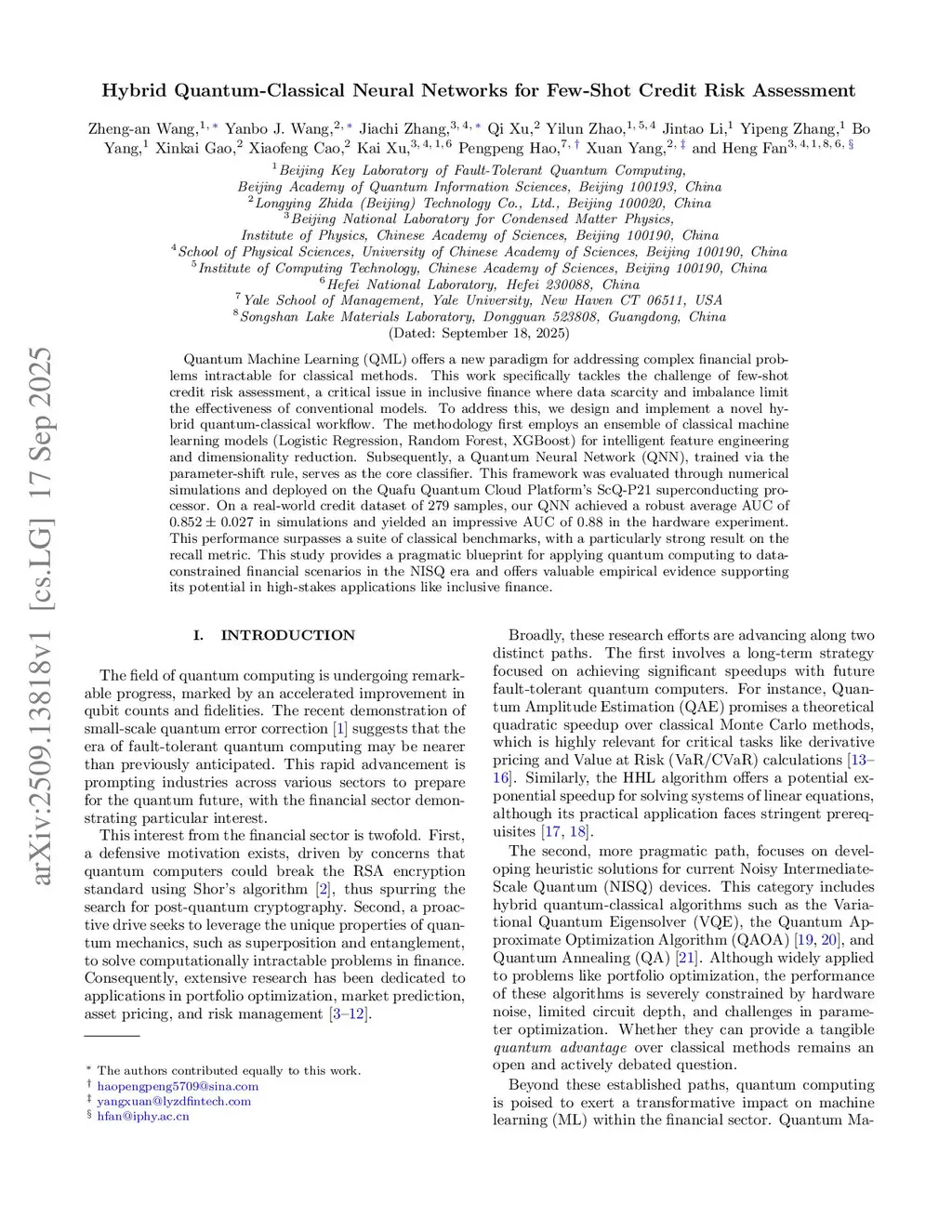 arXiv:2509.13818v1 [cs.LG] 17 Sep 2025

Hybrid Quantum-Classical Neural Networks for Few-Shot Credit Risk Assessment

Zheng-an Wang,$^{1,*}$ Yanbo J. Wang,$^{2,*}$ Jiachi Zhang,$^{3,4,*}$ Qi Xu,$^{2}$ Yilun Zhao,$^{1,5,4}$ Jintao Li,$^{1}$ Yipeng Zhang,$^{1}$ Bo Yang,$^{1}$ Xinkai Gao,$^{2}$ Xiaofeng Cao,$^{2}$ Kai Xu,$^{3,4,1,6}$ Pengpeng Hao,$^{7,\dagger}$ Xuan Yang,$^{2,\ddagger}$ and Heng Fan$^{3,4,1,8,6,\S}$

$^{1}$Beijing Key Laboratory of Fault-Tolerant Quantum Computing, Beijing Academy of Quantum Information Sciences, Beijing 100193, China
$^{2}$Longying Zhida (Beijing) Technology Co., Ltd., Beijing 100020, China
$^{3}$Beijing National Laboratory for Condensed Matter Physics, Institute of Physics, Chinese Academy of Sciences, Beijing 100190, China
$^{4}$School of Physical Sciences, University of Chinese Academy of Sciences, Beijing 100190, China
$^{5}$Institute of Computing Technology, Chinese Academy of Sciences, Beijing 100190, China
$^{6}$Hefei National Laboratory, Hefei 230088, China
$^{7}$Yale School of Management, Yale University, New Haven CT 06511, USA
$^{8}$Songshan Lake Materials Laboratory, Dongguan 523808, Guangdong, China
(Dated: September 18, 2025)

Quantum Machine Learning (QML) offers a new paradigm for addressing complex financial problems intractable for classical methods. This work specifically tackles the challenge of few-shot credit risk assessment, a critical issue in inclusive finance where data scarcity and imbalance limit the effectiveness of conventional models. To address this, we design and implement a novel hybrid quantum-classical workflow. The methodology first employs an ensemble of classical machine learning models (Logistic Regression, Random Forest, XGBoost) for intelligent feature engineering and dimensionality reduction. Subsequently, a Quantum Neural Network (QNN), trained via the parameter-shift rule, serves as the core classifier. This framework was evaluated through numerical simulations and deployed on the Quafu Quantum Cloud Platform's ScQ-P21 superconducting processor. On a real-world credit dataset of 279 samples, our QNN achieved a robust average AUC of $0.852 \pm 0.027$ in simulations and yielded an impressive AUC of 0.88 in the hardware experiment. This performance surpasses a suite of classical benchmarks, with a particularly strong result on the recall metric. This study provides a pragmatic blueprint for applying quantum computing to data-constrained financial scenarios in the NISQ era and offers valuable empirical evidence supporting its potential in high-stakes applications like inclusive finance.

I. INTRODUCTION

The field of quantum computing is undergoing remarkable progress, marked by an accelerated improvement in qubit counts and fidelities. The recent demonstration of small-scale quantum error correction [1] suggests that the era of fault-tolerant quantum computing may be nearer than previously anticipated. This rapid advancement is prompting industries across various sectors to prepare for the quantum future, with the financial sector demonstrating particular interest.

This interest from the financial sector is twofold. First, a defensive motivation exists, driven by concerns that quantum computers could break the RSA encryption standard using Shor's algorithm [2], thus spurring the search for post-quantum cryptography. Second, a proactive drive seeks to leverage the unique properties of quantum mechanics, such as superposition and entanglement, to solve computationally intractable problems in finance. Consequently, extensive research has been dedicated to applications in portfolio optimization, market prediction, asset pricing, and risk management [3–12].

$^{*}$ The authors contributed equally to this work.
$^{\dagger}$ haopengpeng5709@sina.com
$^{\ddagger}$ yangxuan@lyzdfintech.com
$^{\S}$ hfan@iphy.ac.cn

Broadly, these research efforts are advancing along two distinct paths. The first involves a long-term strategy focused on achieving significant speedups with future fault-tolerant quantum computers. For instance, Quantum Amplitude Estimation (QAE) promises a theoretical quadratic speedup over classical Monte Carlo methods, which is highly relevant for critical tasks like derivative pricing and Value at Risk (VaR/CVaR) calculations [13–16]. Similarly, the HHL algorithm offers a potential exponential speedup for solving systems of linear equations, although its practical application faces stringent prerequisites [17, 18].

The second, more pragmatic path, focuses on developing heuristic solutions for current Noisy Intermediate-Scale Quantum (NISQ) devices. This category includes hybrid quantum-classical algorithms such as the Variational Quantum Eigensolver (VQE), the Quantum Approximate Optimization Algorithm (QAOA) [19, 20], and Quantum Annealing (QA) [21]. Although widely applied to problems like portfolio optimization, the performance of these algorithms is severely constrained by hardware noise, limited circuit depth, and challenges in parameter optimization. Whether they can provide a tangible quantum advantage over classical methods remains an open and actively debated question.

Beyond these established paths, quantum computing is poised to exert a transformative impact on machine learning (ML) within the financial sector. Quantum Ma-